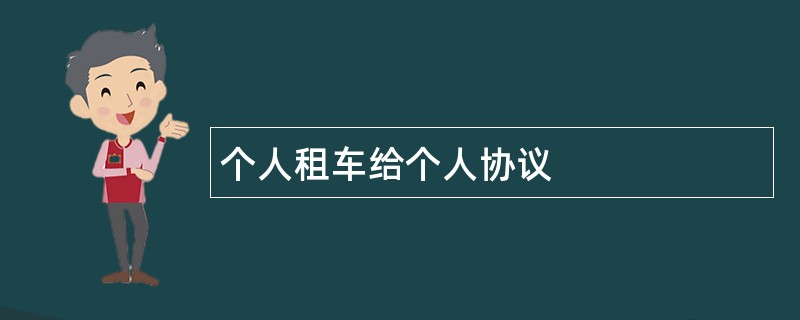 个人租车给个人协议